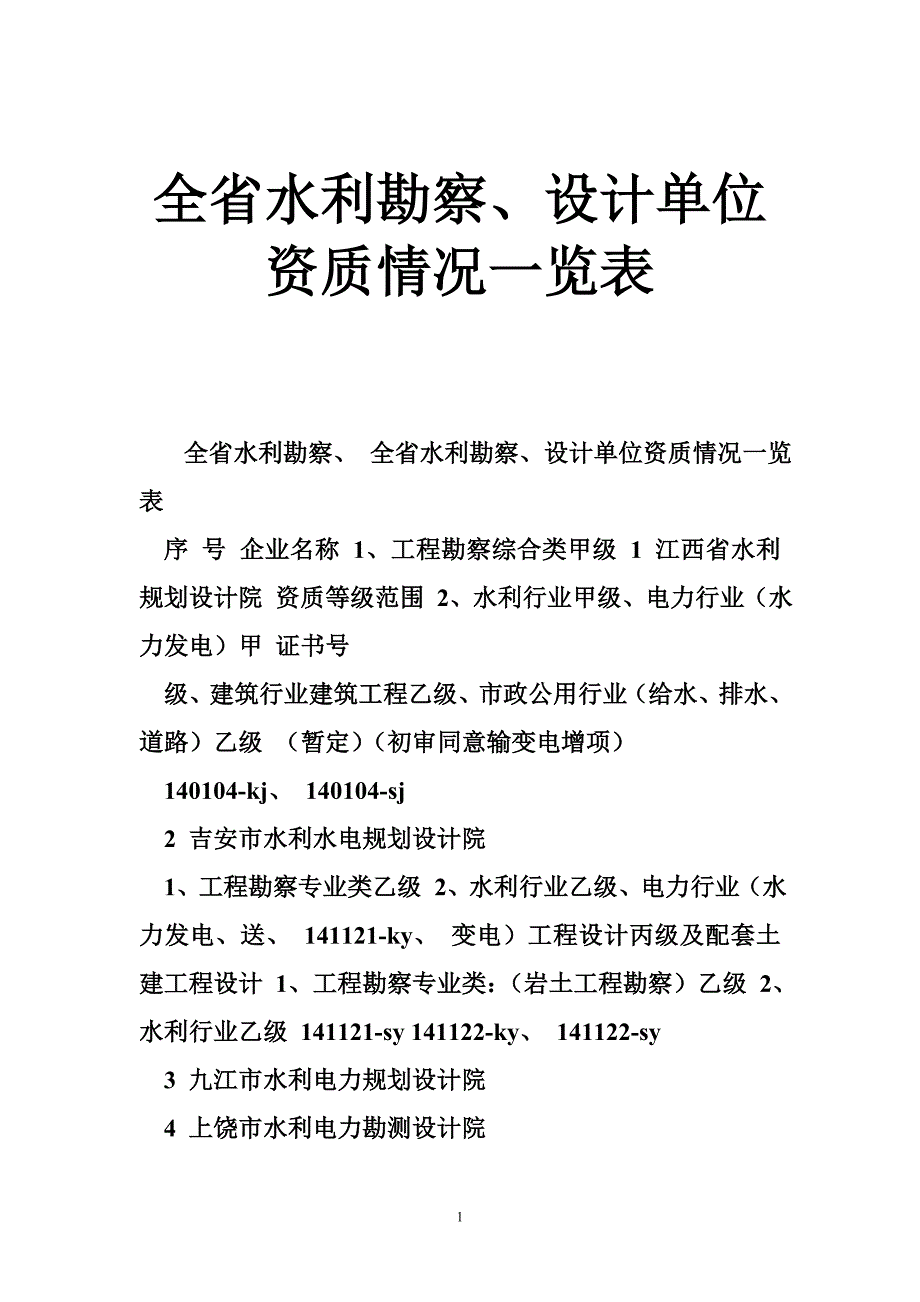 全省水利勘察、设计单位资质情况一览表

全省水利勘察、 全省水利勘察、设计单位资质情况一览表

序 号 企业名称 1、工程勘察综合类甲级 1 江西省水利规划设计院 资质等级范围 2、水利行业甲级、电力行业（水力发电）甲 证书号

级、建筑行业建筑工程乙级、市政公用行业（给水、排水、道路）乙级 （暂定）（初审同意输变电增项）

140104-kj、 140104-sj

2 吉安市水利水电规划设计院

1、工程勘察专业类乙级 2、水利行业乙级、电力行业（水力发电、送、 141121-ky、 变电）工程设计丙级及配套土建工程设计 1、工程勘察专业类：（岩土工程勘察）乙级 2、水利行业乙级 141121-sy 141122-ky、 141122-sy

3 九江市水利电力规划设计院

4 上饶市水利电力勘测设计院

1